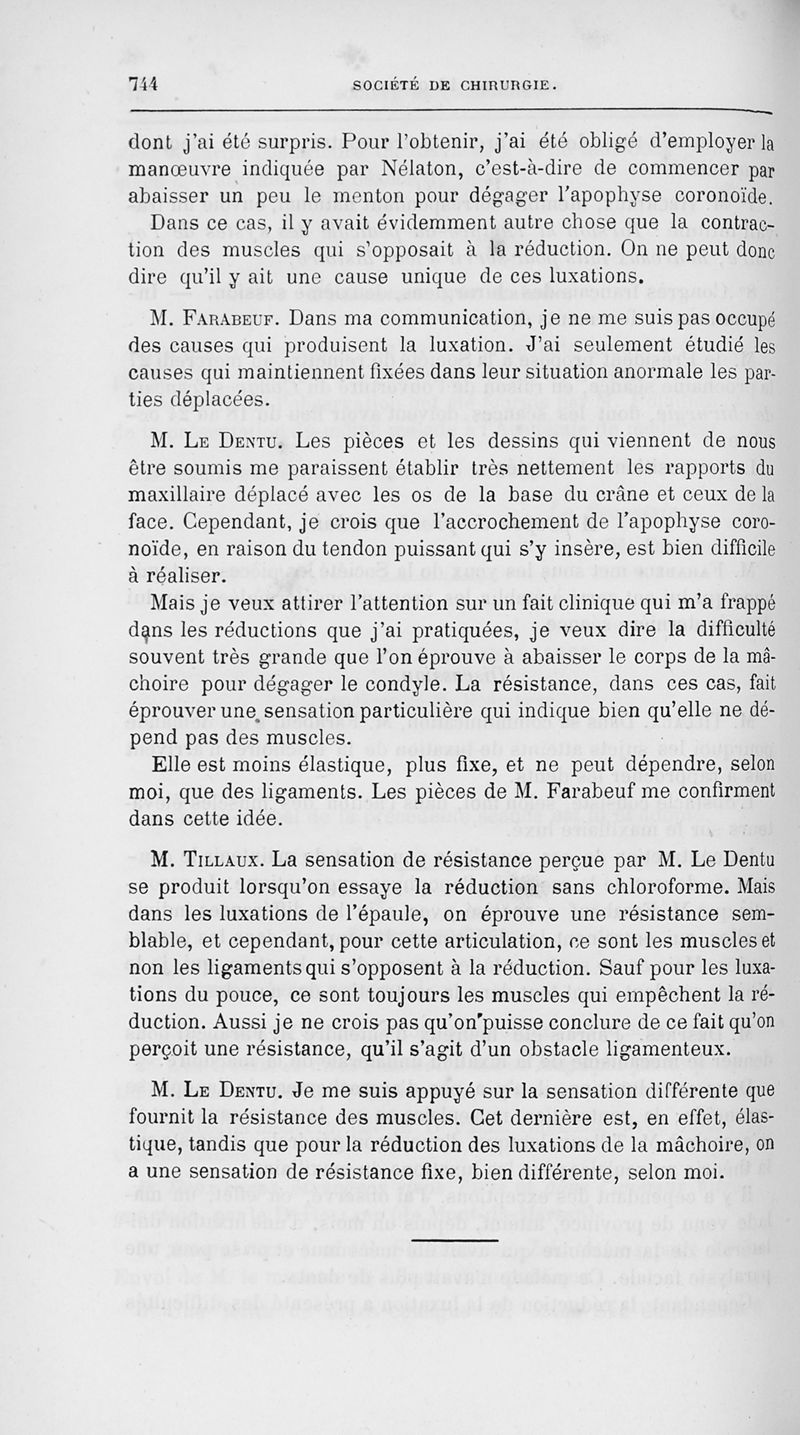 744 SOCIÉTÉ DE CHIRURGIE.

dont j'ai été surpris. Pour l'obtenir, j'ai été obligé d'employer la manœuvre indiquée par Nélaton, c'est-à-dire de commencer par abaisser un peu le menton pour dégager l'apophyse coronoïde. Dans ce cas, il y avait évidemment autre chose que la contraction des muscles qui s'opposait à la réduction. On ne peut donc dire qu'il y ait une cause unique de ces luxations.

M. Farabeuf. Dans ma communication, je ne me suis pas occupé des causes qui produisent la luxation. J'ai seulement étudié les causes qui maintiennent fixées dans leur situation anormale les parties déplacées.

M. Le Dentu. Les pièces et les dessins qui viennent de nous être soumis me paraissent établir très nettement les rapports du maxillaire déplacé avec les os de la base du crâne et ceux de la face. Cependant, je crois que l'accrochement de l'apophyse coronoïde, en raison du tendon puissant qui s'y insère, est bien difficile à réaliser.

Mais je veux attirer l'attention sur un fait clinique qui m'a frappé dans les réductions que j'ai pratiquées, je veux dire la difficulté souvent très grande que l'on éprouve à abaisser le corps de la mâchoire pour dégager le condyle. La résistance, dans ces cas, fait éprouver une sensation particulière qui indique bien qu'elle ne dépend pas des muscles.

Elle est moins élastique, plus fixe, et ne peut dépendre, selon moi, que des ligaments. Les pièces de M. Farabeuf me confirment dans cette idée.

M. Tillaux. La sensation de résistance perçue par M. Le Dentu se produit lorsqu'on essaye la réduction sans chloroforme. Mais dans les luxations de l'épaule, on éprouve une résistance semblable, et cependant, pour cette articulation, ce sont les muscles et non les ligaments qui s'opposent à la réduction. Sauf pour les luxations du pouce, ce sont toujours les muscles qui empêchent la réduction. Aussi je ne crois pas qu'on puisse conclure de ce fait qu'on perçoit une résistance, qu'il s'agit d'un obstacle ligamenteux.

M. Le Dentu. Je me suis appuyé sur la sensation différente que fournit la résistance des muscles. Cet dernière est, en effet, élastique, tandis que pour la réduction des luxations de la mâchoire, on a une sensation de résistance fixe, bien différente, selon moi.